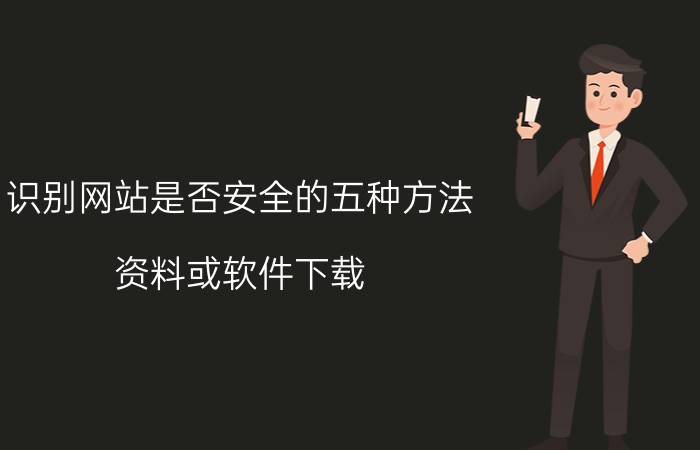 识别网站是否安全的五种方法

资料或软件下载